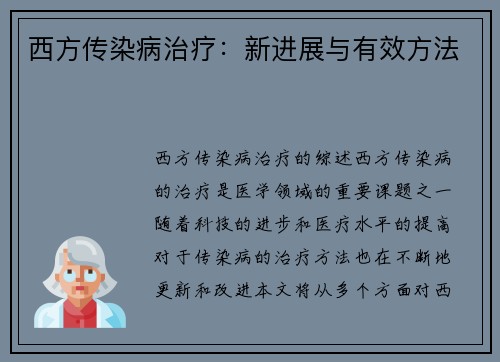 西方传染病治疗：新进展与有效方法

西方传染病治疗的综述西方传染病的治疗是医学领域的重要课题之一随着科技的进步和医疗水平的提高对于传染病的治疗方法也在不断地更新和改进本文将从多个方面对西